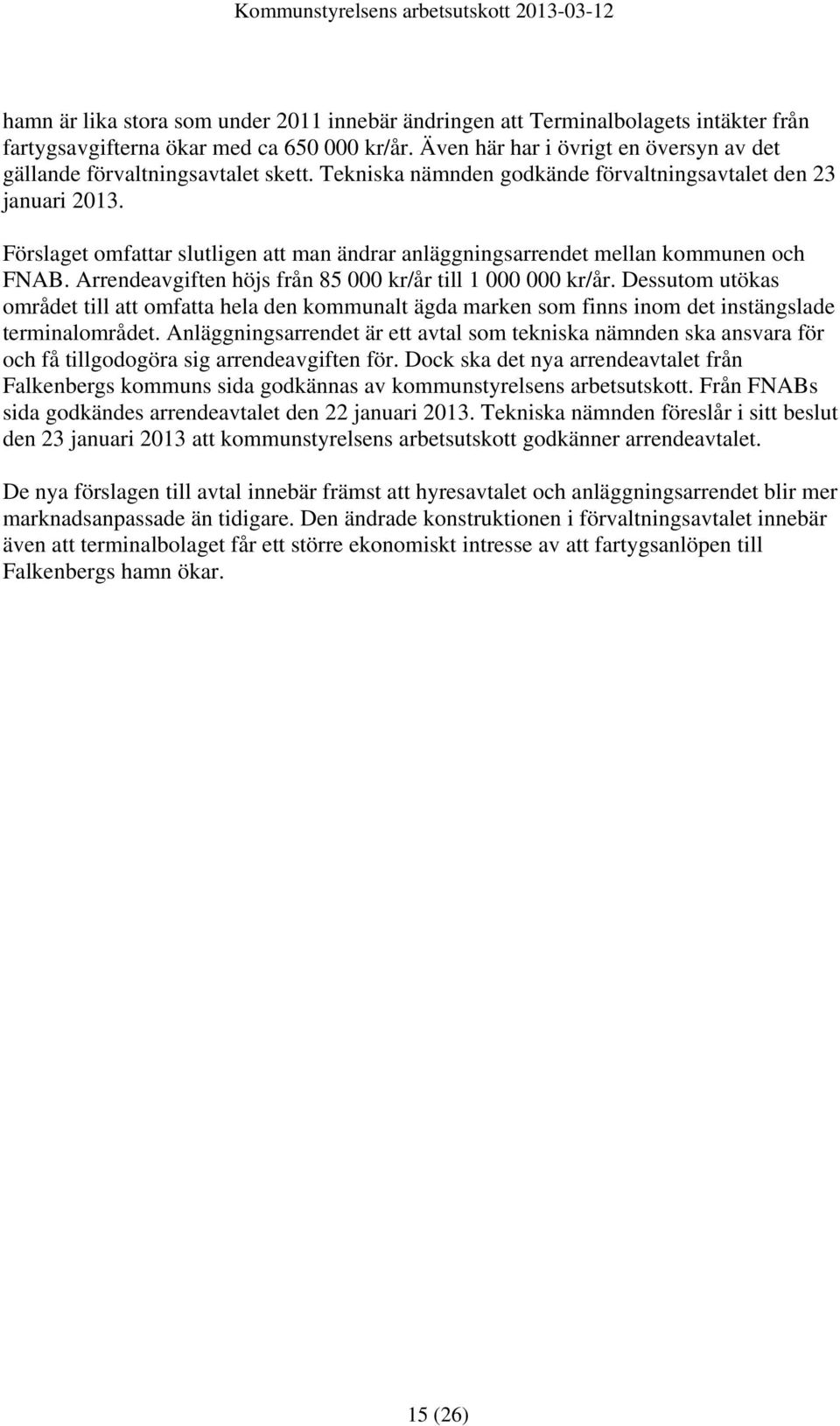 Kommunstyrelsens arbetsutskott 2013-03-12

hamn är lika stora som under 2011 innebär ändringen att Terminalbolagets intäkter från fartygsavgifterna ökar med ca 650 000 kr/år. Även här har i övrigt en översyn av det gällande förvaltningsavtalet skett. Tekniska nämnden godkände förvaltningsavtalet den 23 januari 2013.

Förslaget omfattar slutligen att man ändrar anläggningsarrendet mellan kommunen och FNAB. Arrendeavgiften höjs från 85 000 kr/år till 1 000 000 kr/år. Dessutom utökas området till att omfatta hela den kommunalt ägda marken som finns inom det instängslade terminalområdet. Anläggningsarrendet är ett avtal som tekniska nämnden ska ansvara för och få tillgodogöra sig arrendeavgiften för. Dock ska det nya arrendeavtalet från Falkenbergs kommuns sida godkännas av kommunstyrelsens arbetsutskott. Från FNABs sida godkändes arrendeavtalet den 22 januari 2013. Tekniska nämnden föreslår i sitt beslut den 23 januari 2013 att kommunstyrelsens arbetsutskott godkänner arrendeavtalet.

De nya förslagen till avtal innebär främst att hyresavtalet och anläggningsarrendet blir mer marknadsanpassade än tidigare. Den ändrade konstruktionen i förvaltningsavtalet innebär även att terminalbolaget får ett större ekonomiskt intresse av att fartygsanlöpen till Falkenbergs hamn ökar.

15 (26)